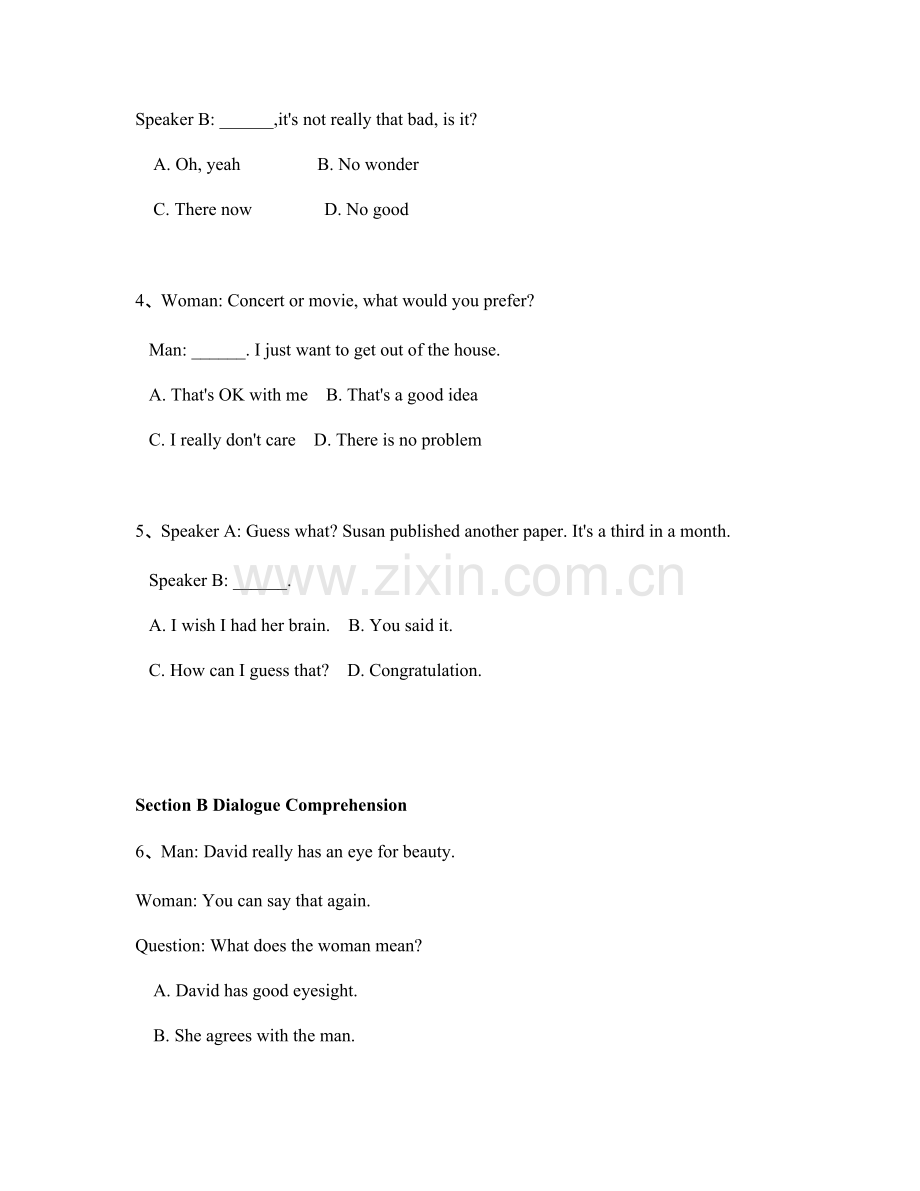 Speaker B: ______,it's not really that bad, is it?

A. Oh, yeah B. No wonder

C. There now D. No good

4、Woman: Concert or movie, what would you prefer?

Man: ______. I just want to get out of the house.

A. That's OK with me B. That's a good idea

C. I really don't care D. There is no problem

5、Speaker A: Guess what? Susan published another paper. It's a third in a month.

Speaker B: ______.

www.zixin.com.cn

A. I wish I had her brain. B. You said it.

C. How can I guess that? D. Congratulation.

Section B Dialogue Comprehension

6、Man: David really has an eye for beauty.

Woman: You can say that again.

Question: What does the woman mean?

A. David has good eyesight.

B. She agrees with the man.